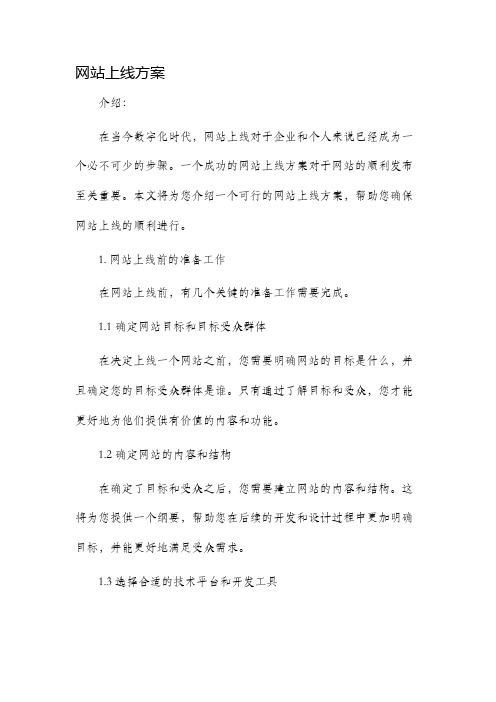 网站上线方案

介绍：

在当今数字化时代，网站上线对于企业和个人来说已经成为一个必不可少的步骤。一个成功的网站上线方案对于网站的顺利发布至关重要。本文将为您介绍一个可行的网站上线方案，帮助您确保网站上线的顺利进行。

1. 网站上线前的准备工作

在网站上线前，有几个关键的准备工作需要完成。

1.1 确定网站目标和目标受众群体

在决定上线一个网站之前，您需要明确网站的目标是什么，并且确定您的目标受众群体是谁。只有通过了解目标和受众，您才能更好地为他们提供有价值的内容和功能。

1.2 确定网站的内容和结构

在确定了目标和受众之后，您需要建立网站的内容和结构。这将为您提供一个纲要，帮助您在后续的开发和设计过程中更加明确目标，并能更好地满足受众需求。

1.3 选择合适的技术平台和开发工具